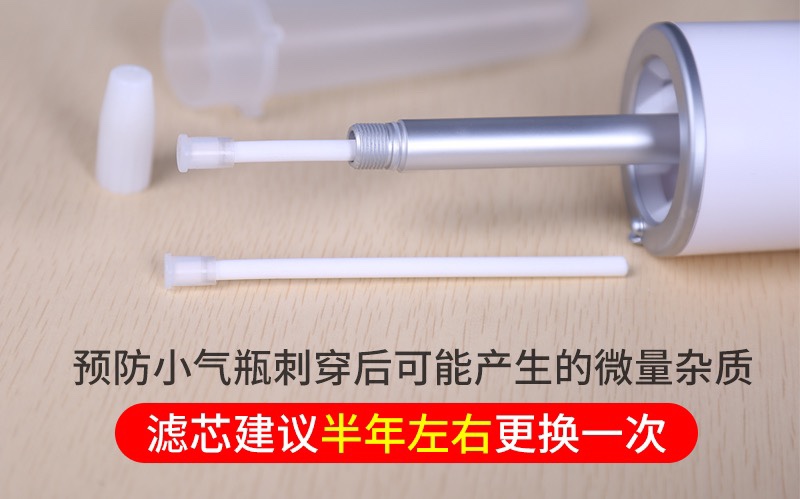 预防小气瓶刺穿后可能产生的微量杂质

滤芯建议半年左右更换一次